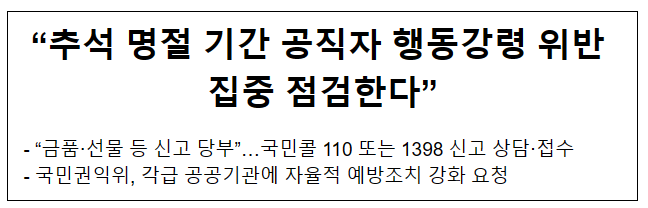 “추석 명절 기간 공직자 행동강령 위반 집중 점검한다”

- “금품·선물 등 신고 당부”...국민콜 110 또는 1398 신고 상담·접수
- 국민권익위, 각급 공공기관에 자율적 예방조치 강화 요청